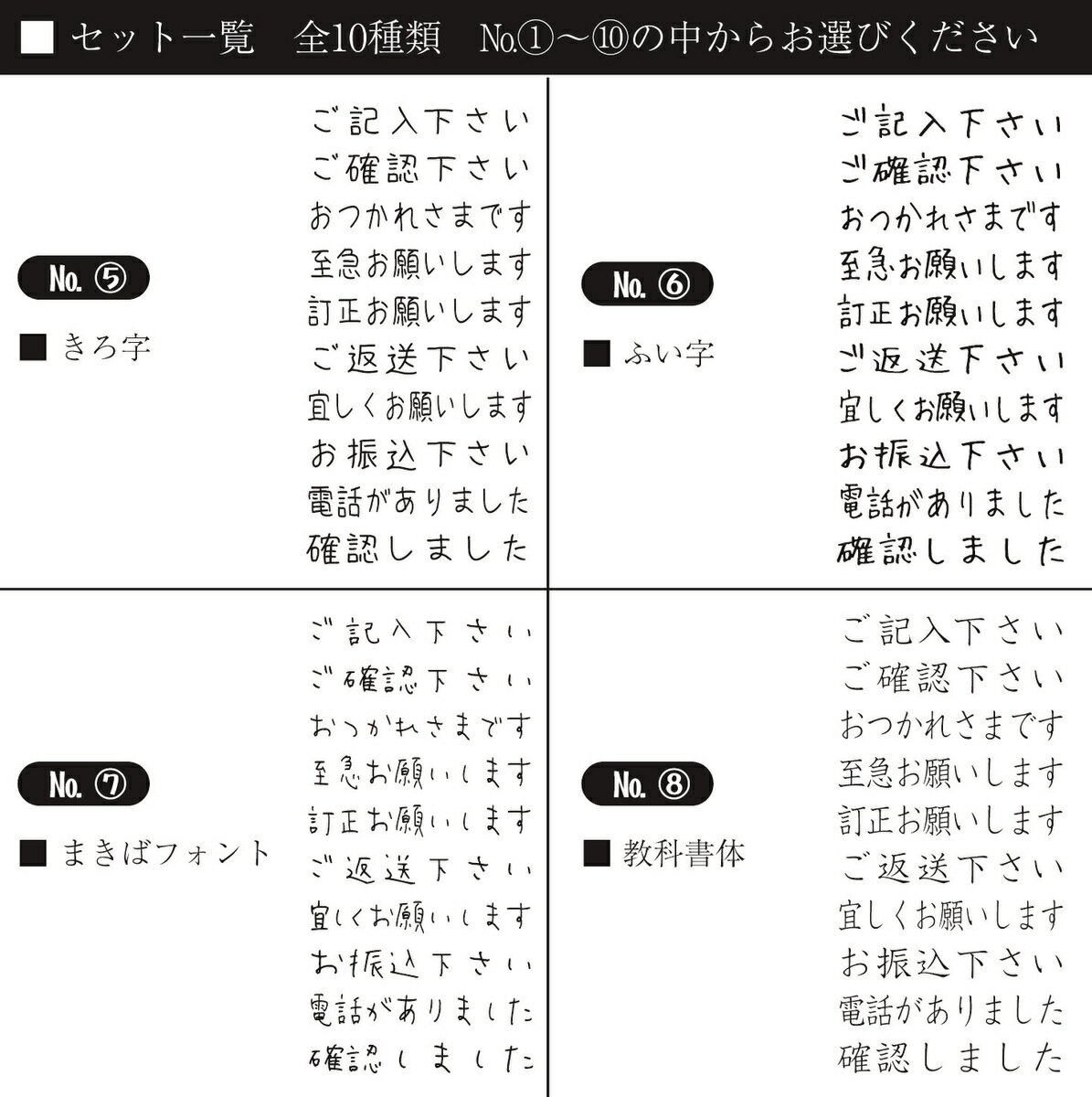 ■ セット一覧　全10種類　No.①～⑩の中からお選びください

No. ⑤

■ きろ字

ご記入下さい
ご確認下さい
おつかれさまです
至急お願いします
訂正お願いします
ご返送下さい
宜しくお願いします
お振込下さい
電話がありました
確認しました

No. ⑥

■ ふい字

ご記入下さい
ご確認下さい
おつかれさまです
至急お願いします
訂正お願いします
ご返送下さい
宜しくお願いします
お振込下さい
電話がありました
確認しました

No. ⑦

■ まきばフォント

ご記入下さい
ご確認下さい
おつかれさまです
至急お願いします
訂正お願いします
ご返送下さい
宜しくお願いします
お振込下さい
電話がありました
確認しました

No. ⑧

■ 教科書体

ご記入下さい
ご確認下さい
おつかれさまです
至急お願いします
訂正お願いします
ご返送下さい
宜しくお願いします
お振込下さい
電話がありました
確認しました